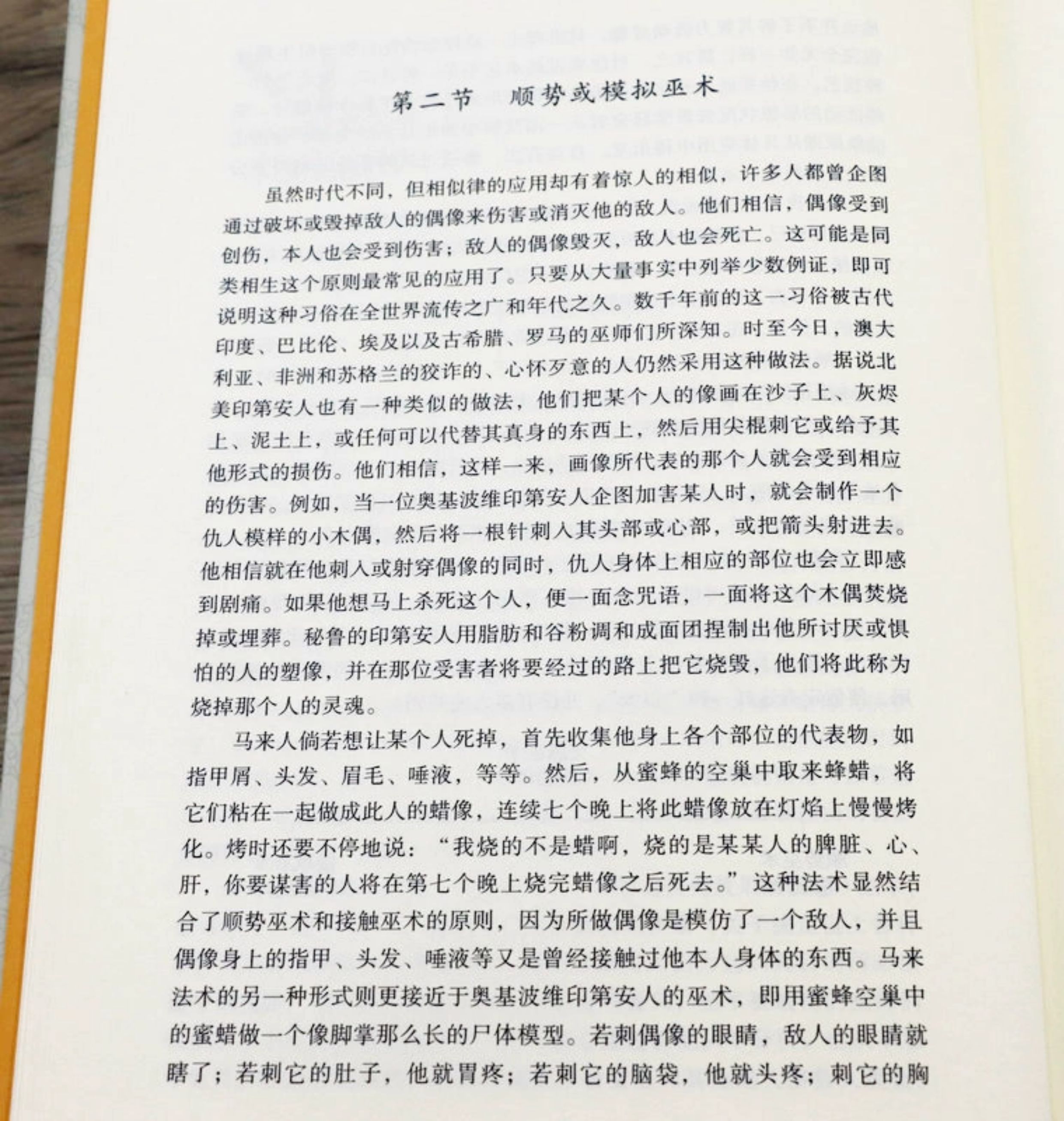 第二节　顺势或模拟巫术

虽然时代不同，但相似律的应用却有着惊人的相似，许多人都曾企图通过破坏或毁掉敌人的偶像来伤害或消灭他的敌人。他们相信，偶像受到创伤，本人也会受到伤害；敌人的偶像毁灭，敌人也会死亡。这可能是同类相生这个原则最常见的应用了。只要从大量事实中列举少数例证，即可说明这种习俗在全世界流传之广和年代之久。数千年前的这一习俗被古代印度、巴比伦、埃及以及古希腊、罗马的巫师们所深知。时至今日，澳大利亚、非洲和苏格兰的狡诈的、心怀歹意的人仍然采用这种做法。据说北美印第安人也有一种类似的做法，他们把某个人的像画在沙子上、灰烬上、泥土上，或任何可以代替其真身的东西上，然后用尖棍刺它或给予其他形式的损伤。他们相信，这样一来，画像所代表的那个人就会受到相应的伤害。例如，当一位奥基波维印第安人企图加害某人时，就会制作一个仇人模样的小木偶，然后将一根针刺入其头部或心部，或把箭头射进去。他相信就在他刺入或射穿偶像的同时，仇人身体上相应的部位也会立即感到剧痛。如果他想马上杀死这个人，便一面念咒语，一面将这个木偶焚烧掉或埋葬。秘鲁的印第安人用脂肪和谷粉调和成面团捏制出他所讨厌或惧怕的人的塑像，并在那位受害者将要经过的路上把它烧毁，他们将此称为烧掉那个人的灵魂。

马来人倘若想让某个人死掉，首先收集他身上各个部位的代表物，如指甲屑、头发、眉毛、唾液，等等。然后，从蜜蜂的空巢中取来蜂蜡，将它们粘在一起做成此人的蜡像，连续七个晚上将此蜡像放在灯焰上慢慢烤化。烤时还要不停地说：“我烧的不是蜡啊，烧的是某某人的脾脏、心、肝，你要谋害的人将在第七个晚上烧完蜡像之后死去。”这种法术显然结合了顺势巫术和接触巫术的原则，因为所做偶像是模仿了一个敌人，并且偶像身上的指甲、头发、唾液等又是曾经接触过他本人身体的东西。马来法术的另一种形式则更接近于奥基波维印第安人的巫术，即用蜜蜂空巢中的蜜蜡做一个像脚掌那么长的尸体模型。若刺偶像的眼睛，敌人的眼睛就瞎了；若刺它的肚子，他就胃疼；若刺它的脑袋，他就头疼；刺它的胸